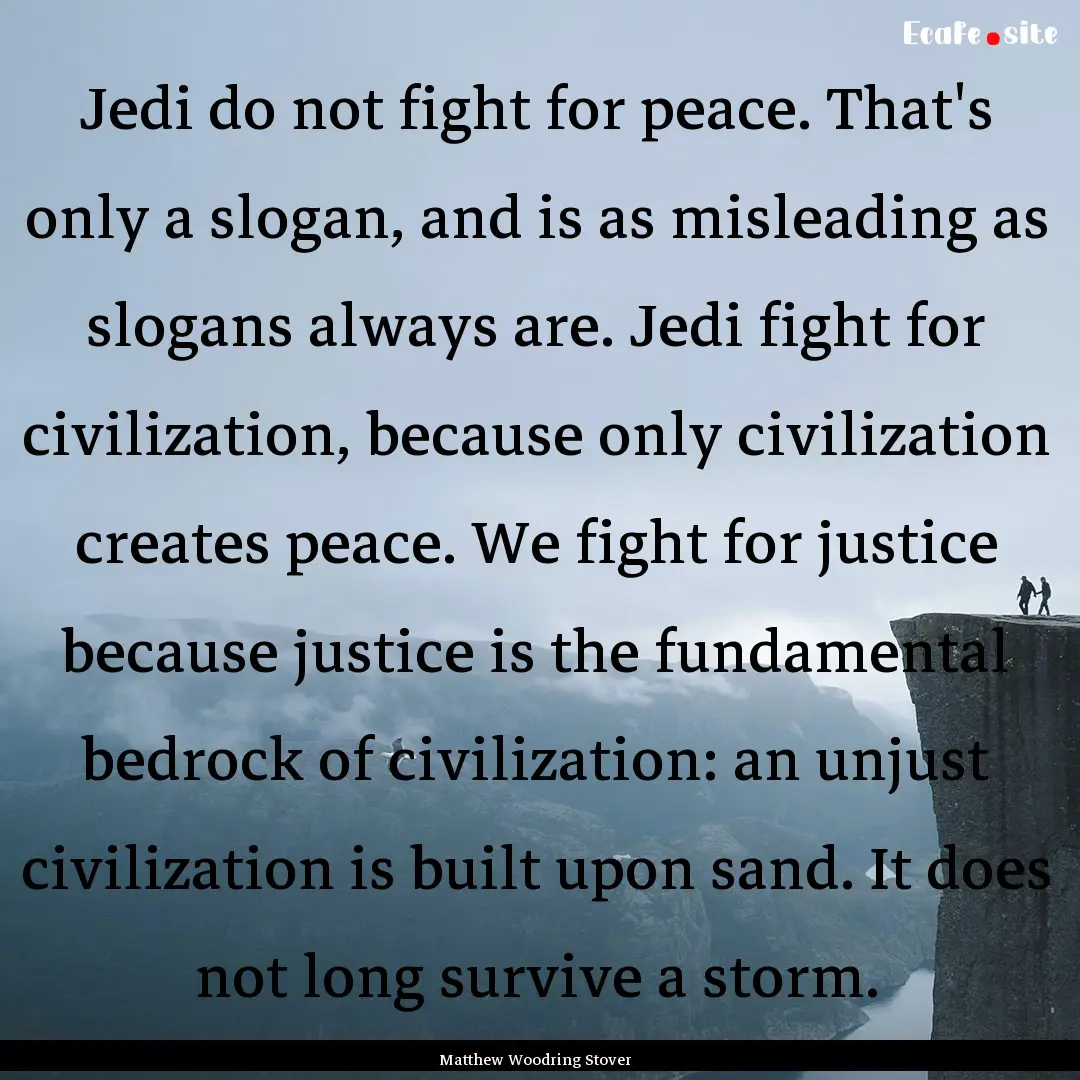 Ecafe.site

Jedi do not fight for peace. That's only a slogan, and is as misleading as slogans always are. Jedi fight for civilization, because only civilization creates peace. We fight for justice because justice is the fundamental bedrock of civilization: an unjust civilization is built upon sand. It does not long survive a storm.

Matthew Woodring Stover